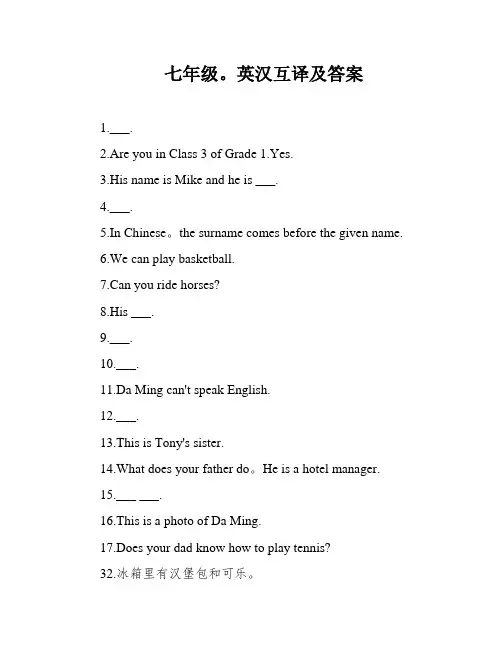 七年级。英汉互译及答案

1.___.

2.Are you in Class 3 of Grade 1.Yes.

3.His name is Mike and he is ___.

4.___.

5.In Chinese。the surname comes before the given name.

6.We can play basketball.

7.Can you ride horses?

8.His ___.

9.___.

10.___.

11.Da Ming can't speak English.

12.___.

13.This is Tony's sister.

14.What does your father do。He is a hotel manager.

15.___ ___.

16.This is a photo of Da Ming.

17.Does your dad know how to play tennis?

32.冰箱里有汉堡包和可乐。